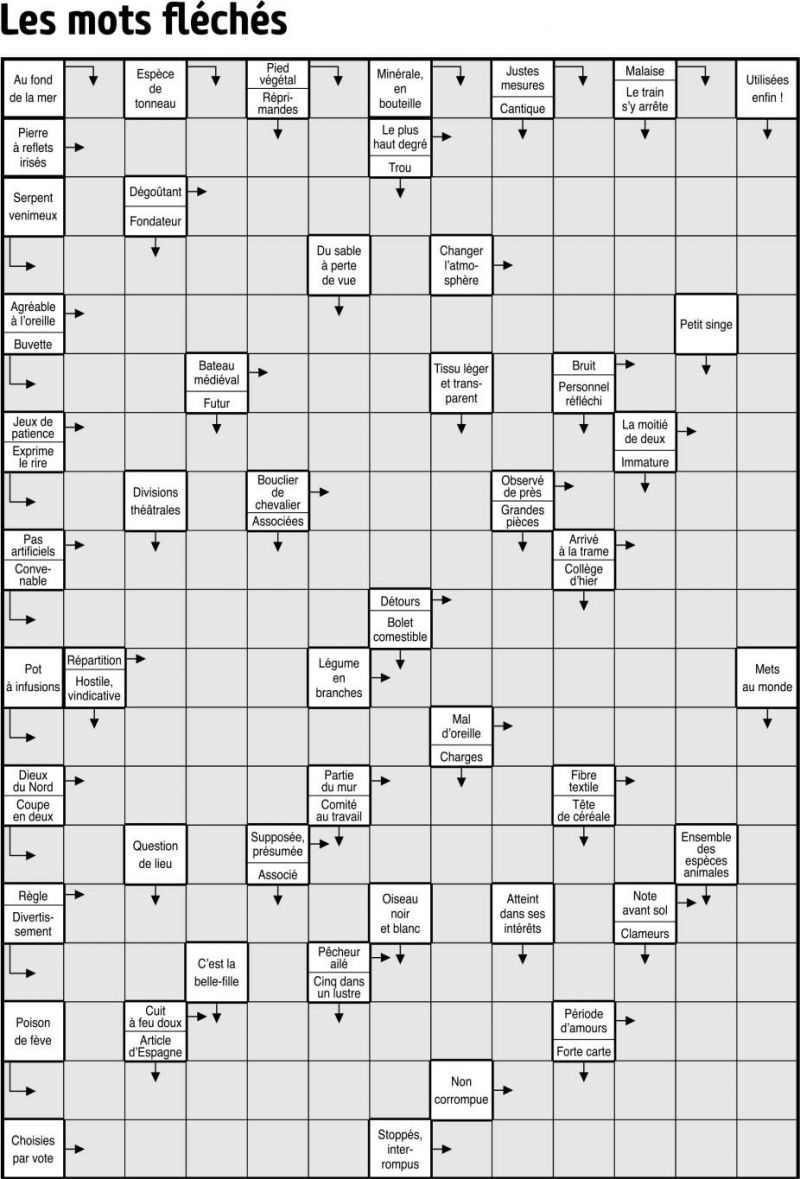 Les mots fléchés

Au fond de la mer

Espèce de tonneau

Pied végétal
Réprimandes

Minérale, en bouteille

Justes mesures
Cantique

Malaise
Le train s'y arrête

Utilisées enfin !

Pierre à reflets irisés

Le plus haut degré
Trou

Serpent venimeux

Dégoûtant
Fondateur

Du sable à perte de vue

Changer l'atmosphère

Agréable à l'oreille
Buvette

Petit singe

Bateau médiéval
Futur

Tissu léger et transparent

Bruit
Personnel réfléchi

Jeux de patience
Exprime le rire

La moitié de deux
Immature

Divisions théâtrales

Bouclier de chevalier
Associées

Observé de près
Grandes pièces

Pas artificiels
Convenable

Arrivé à la trame
Collège d'hier

Détours
Bolet comestible

Pot à infusions

Répartition
Hostile, vindicative

Légume en branches

Mets au monde

Mal d'oreille
Charges

Dieux du Nord
Coupe en deux

Partie du mur
Comité au travail

Fibre textile
Tête de céréale

Question de lieu

Supposée, présumée
Associé

Ensemble des espèces animales

Règle
Divertissement

Oiseau noir et blanc

Atteint dans ses intérêts

Note avant sol
Clameurs

C'est la belle-fille

Pêcheur ailé
Cinq dans un lustre

Poison de fève

Cuit à feu doux
Article d'Espagne

Période d'amours
Forte carte

Non corrompue

Choisies par vote

Stoppés, interrompus